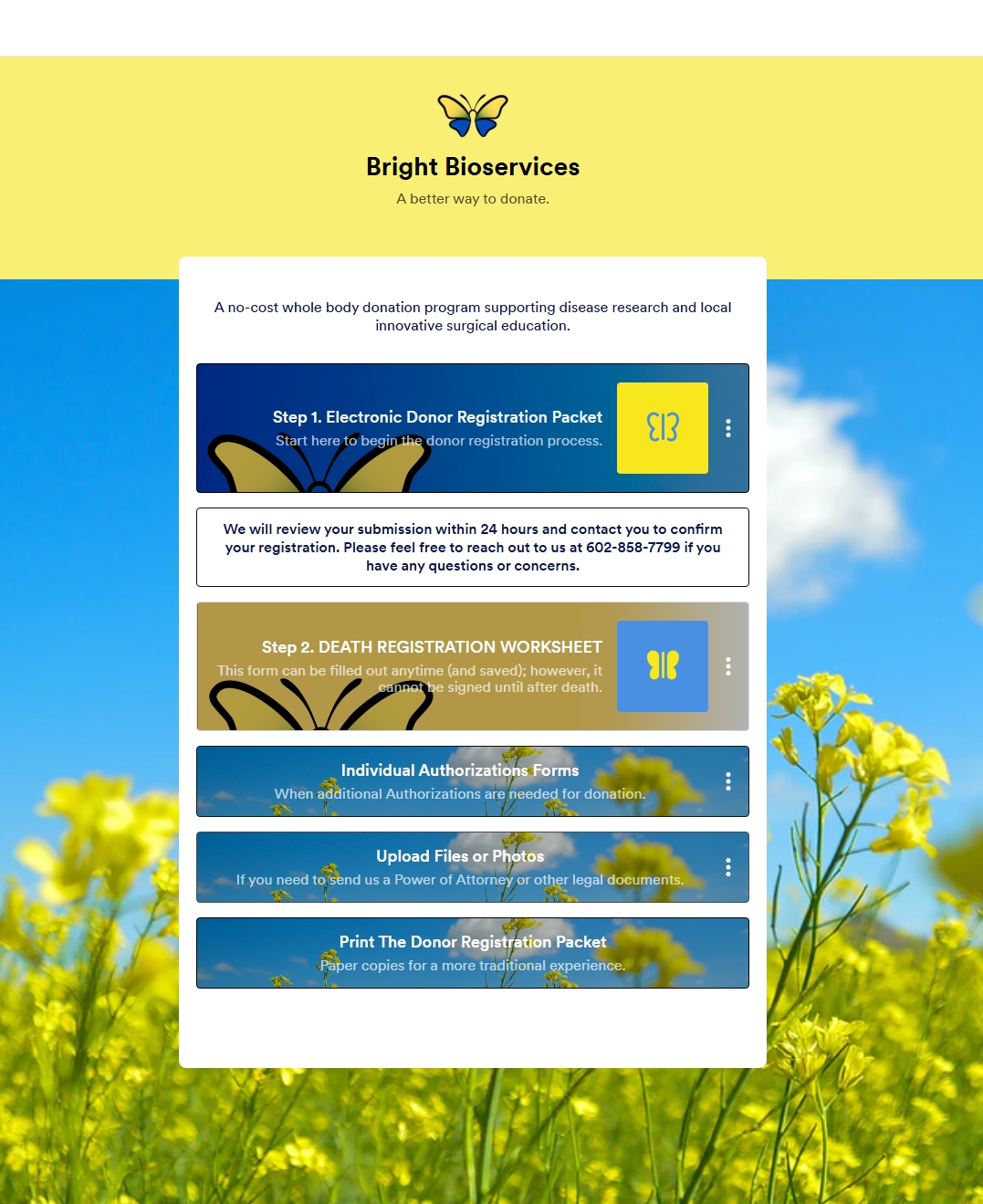 Bright Bioservices

A better way to donate.

A no-cost whole body donation program supporting disease research and local innovative surgical education.

Step 1. Electronic Donor Registration Packet

Start here to begin the donor registration process.

We will review your submission within 24 hours and contact you to confirm your registration. Please feel free to reach out to us at 602-858-7799 if you have any questions or concerns.

Step 2. DEATH REGISTRATION WORKSHEET

This form can be filled out anytime (and saved); however, it cannot be signed until after death.

Individual Authorizations Forms

When additional Authorizations are needed for donation.

Upload Files or Photos

If you need to send us a Power of Attorney or other legal documents.

Print The Donor Registration Packet

Paper copies for a more traditional experience.